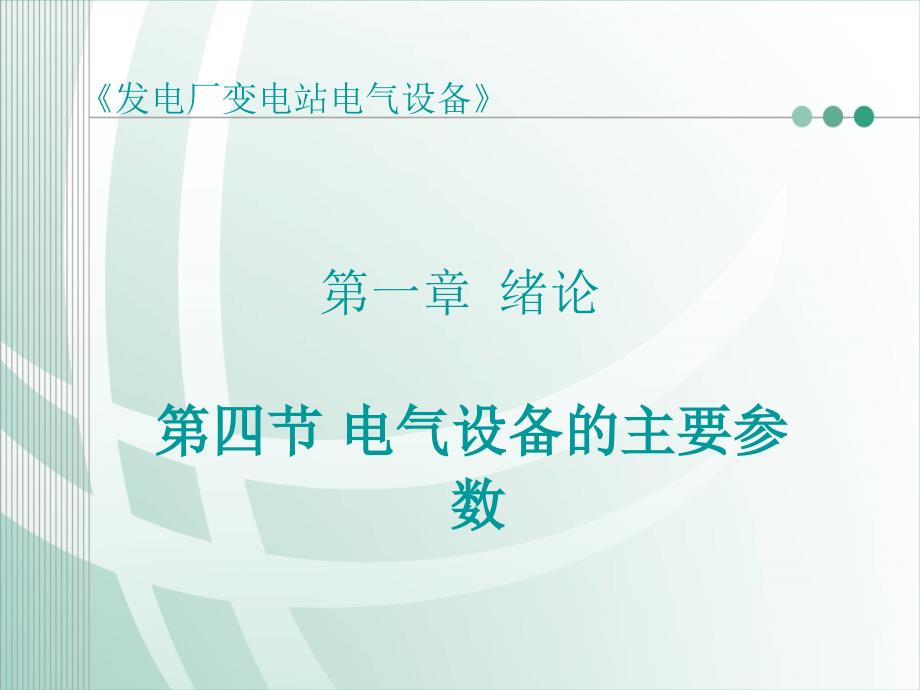 《发电厂变电站电气设备》

第一章 绪论

第四节 电气设备的主要参数